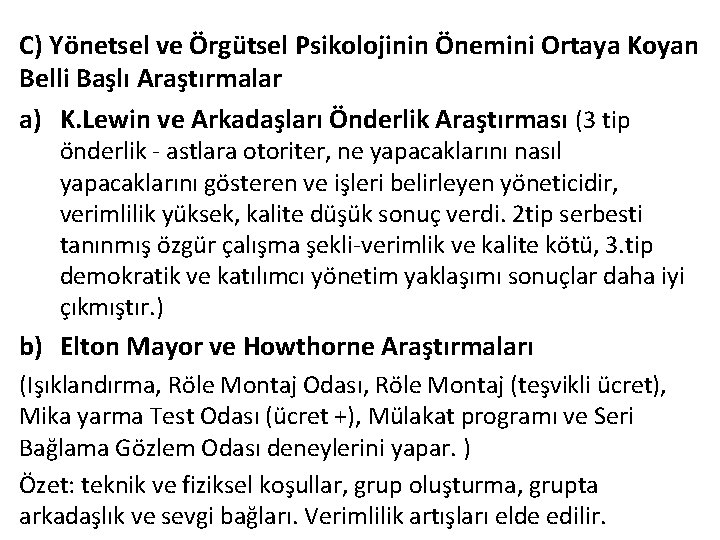 C) Yönetsel ve Örgütsel Psikolojinin Önemini Ortaya Koyan Belli Başlı Araştırmalar

a) K.Lewin ve Arkadaşları Önderlik Araştırması (3 tip önderlik - astlara otoriter, ne yapacaklarını nasıl yapacaklarını gösteren ve işleri belirleyen yöneticidir, verimlilik yüksek, kalite düşük sonuç verdi. 2tip serbesti tanınmış özgür çalışma şekli-verimlik ve kalite kötü, 3.tip demokratik ve katılımcı yönetim yaklaşımı sonuçlar daha iyi çıkmıştır.)

b) Elton Mayor ve Howthorne Araştırmaları

(Işıklandırma, Röle Montaj Odası, Röle Montaj (teşvikli ücret), Mika yarma Test Odası (ücret +), Mülakat programı ve Seri Bağlama Gözlem Odası deneylerini yapar. )

Özet: teknik ve fiziksel koşullar, grup oluşturma, grupta arkadaşlık ve sevgi bağları. Verimlilik artışları elde edilir.